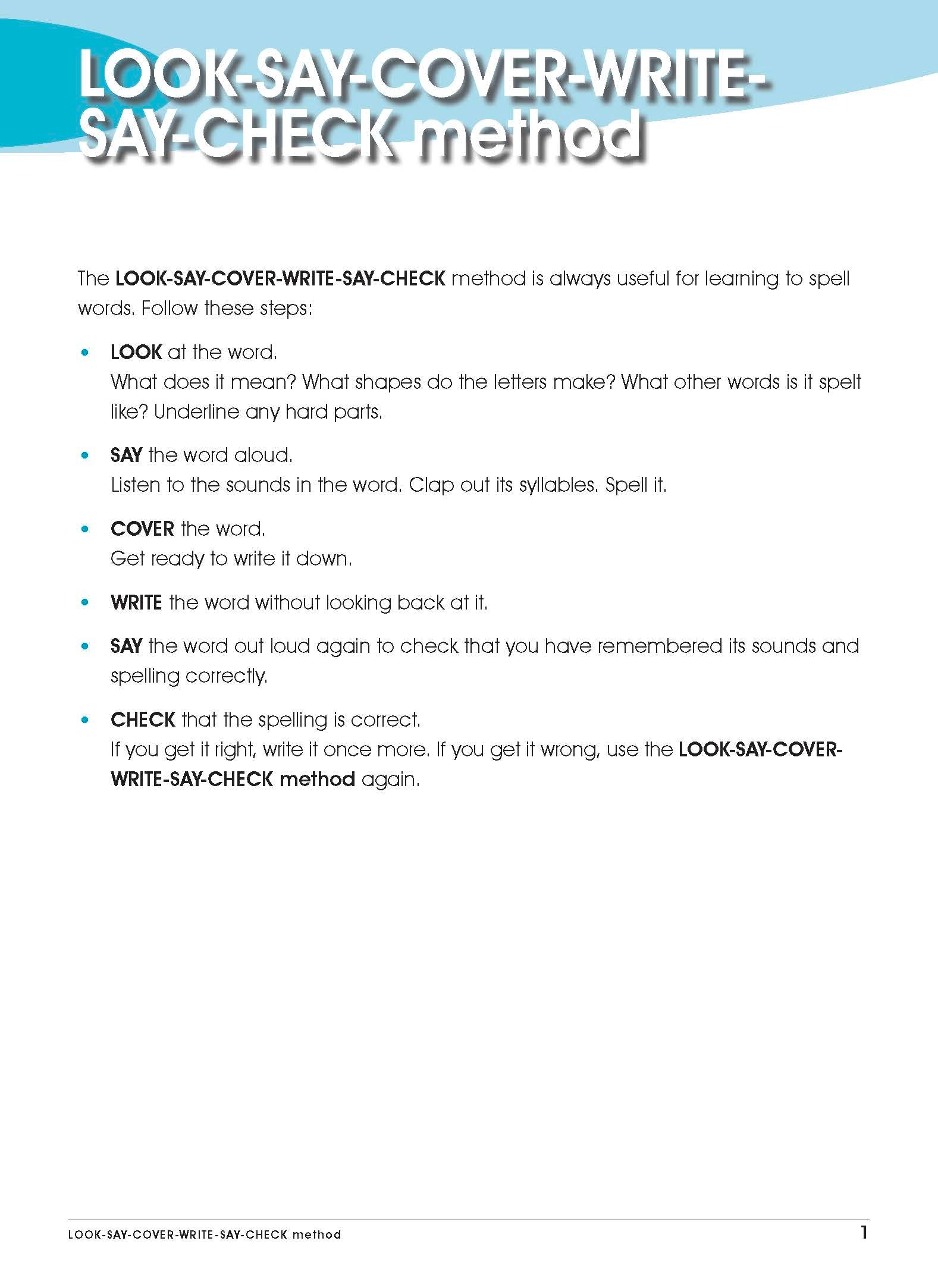 LOOK-SAY-COVER-WRITE-SAY-CHECK method

The LOOK-SAY-COVER-WRITE-SAY-CHECK method is always useful for learning to spell words. Follow these steps:

• LOOK at the word.
What does it mean? What shapes do the letters make? What other words is it spelt like? Underline any hard parts.

• SAY the word aloud.
Listen to the sounds in the word. Clap out its syllables. Spell it.

• COVER the word.
Get ready to write it down.

• WRITE the word without looking back at it.

• SAY the word out loud again to check that you have remembered its sounds and spelling correctly.

• CHECK that the spelling is correct.
If you get it right, write it once more. If you get it wrong, use the LOOK-SAY-COVER-WRITE-SAY-CHECK method again.

LOOK-SAY-COVER-WRITE-SAY-CHECK method 1